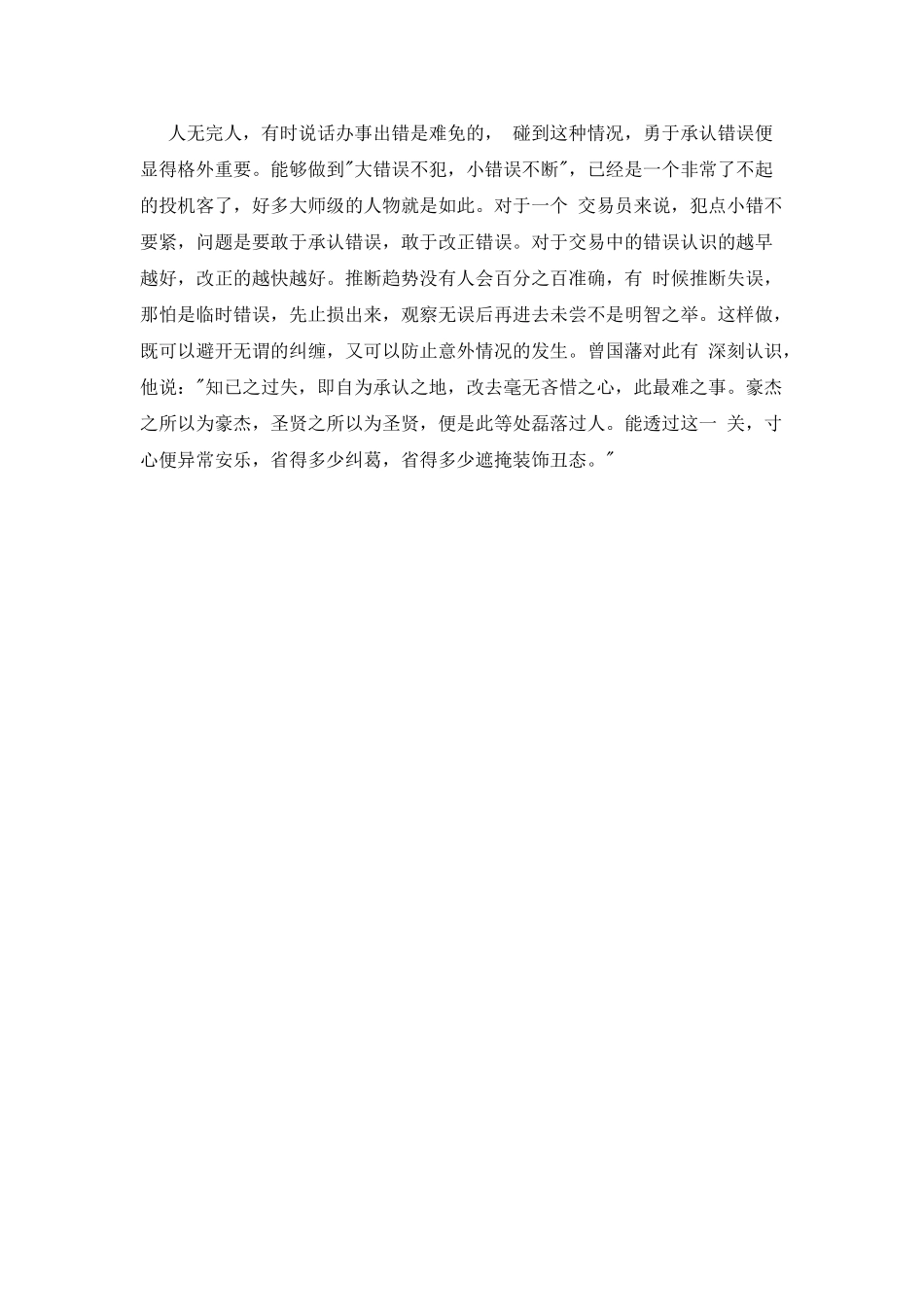 人无完人，有时说话办事出错是难免的， 碰到这种情况，勇于承认错误便显得格外重要。能够做到"大错误不犯，小错误不断"，已经是一个非常了不起的投机客了，好多大师级的人物就是如此。对于一个 交易员来说，犯点小错不要紧，问题是要敢于承认错误，敢于改正错误。对于交易中的错误认识的越早越好，改正的越快越好。推断趋势没有人会百分之百准确，有 时候推断失误，那怕是临时错误，先止损出来，观察无误后再进去未尝不是明智之举。这样做，既可以避开无谓的纠缠，又可以防止意外情况的发生。曾国藩对此有 深刻认识，他说："知已之过失，即自为承认之地，改去毫无吝惜之心，此最难之事。豪杰之所以为豪杰，圣贤之所以为圣贤，便是此等处磊落过人。能透过这一 关，寸心便异常安乐，省得多少纠葛，省得多少遮掩装饰丑态。"